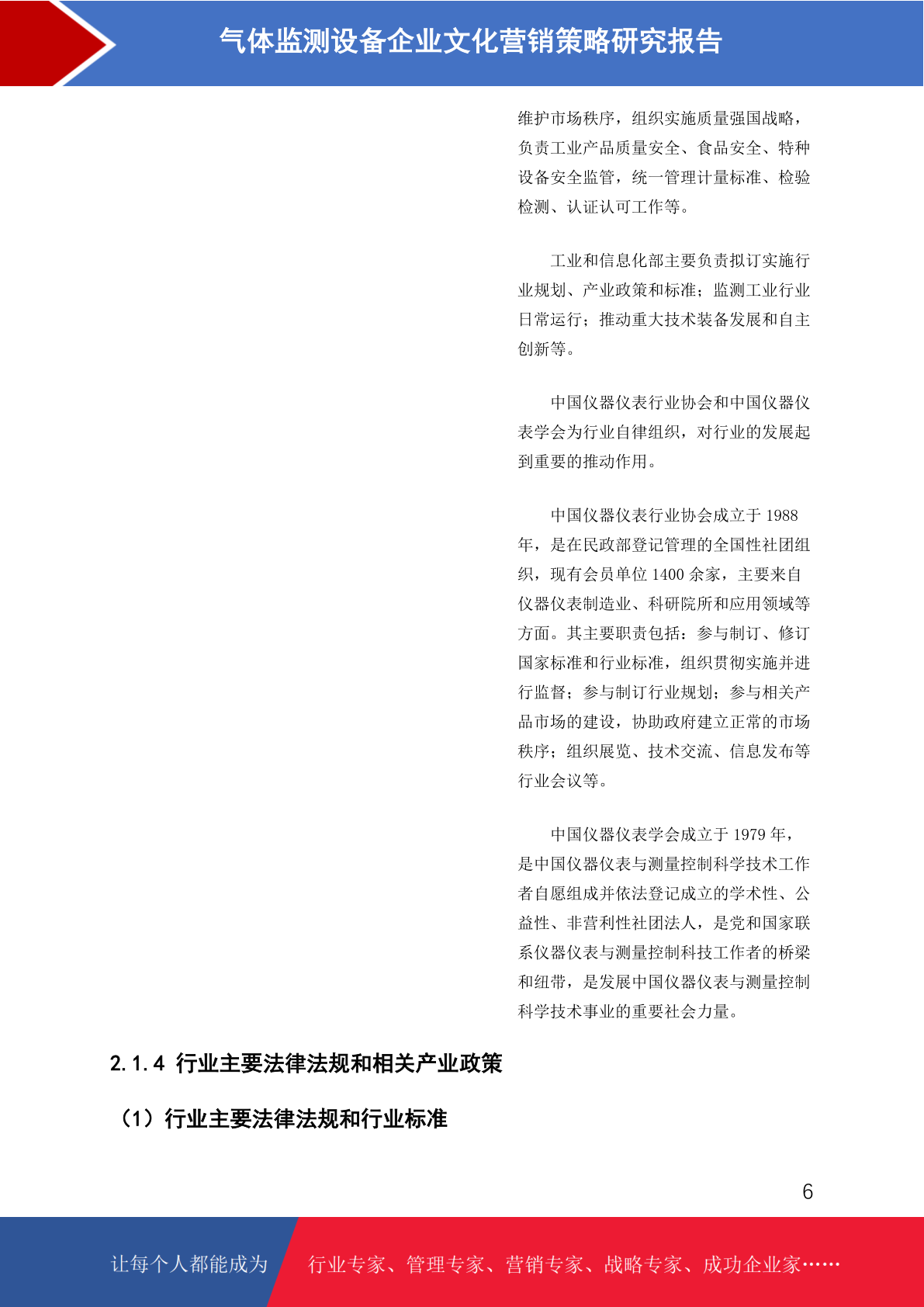 气体监测设备企业文化营销策略研究报告

维护市场秩序，组织实施质量强国战略，负责工业产品质量安全、食品安全、特种设备安全监管，统一管理计量标准、检验检测、认证认可工作等。

工业和信息化部主要负责拟订实施行业规划、产业政策和标准；监测工业行业日常运行；推动重大技术装备发展和自主创新等。

中国仪器仪表行业协会和中国仪器仪表学会为行业自律组织，对行业的发展起到重要的推动作用。

中国仪器仪表行业协会成立于 1988 年，是在民政部登记管理的全国性社团组织，现有会员单位 1400 余家，主要来自仪器仪表制造业、科研院所和应用领域等方面。其主要职责包括：参与制订、修订国家标准和行业标准，组织贯彻实施并进行监督；参与制订行业规划；参与相关产品市场的建设，协助政府建立正常的市场秩序；组织展览、技术交流、信息发布等行业会议等。

中国仪器仪表学会成立于 1979 年，是中国仪器仪表与测量控制科学技术工作者自愿组成并依法登记成立的学术性、公益性、非营利性社团法人，是党和国家联系仪器仪表与测量控制科技工作者的桥梁和纽带，是发展中国仪器仪表与测量控制科学技术事业的重要社会力量。

2.1.4 行业主要法律法规和相关产业政策

（1）行业主要法律法规和行业标准

6

让每个人都能成为

行业专家、管理专家、营销专家、战略专家、成功企业家……